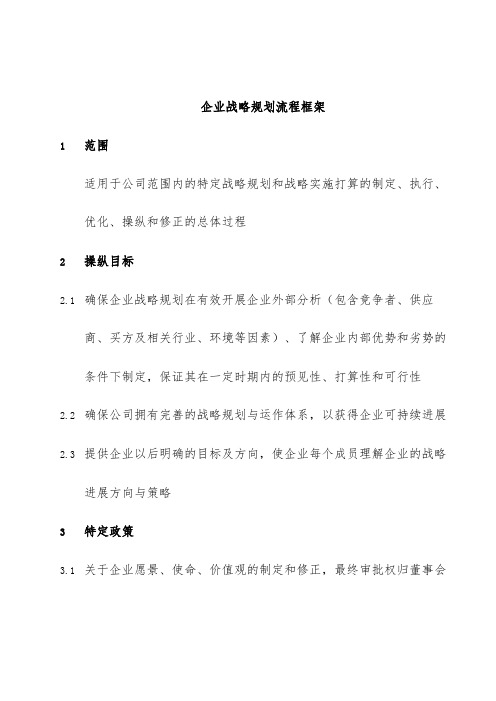 企业战略规划流程框架

1 范围

适用于公司范围内的特定战略规划和战略实施打算的制定、执行、优化、操纵和修正的总体过程

2 操纵目标

2.1 确保企业战略规划在有效开展企业外部分析（包含竞争者、供应商、买方及相关行业、环境等因素）、了解企业内部优势和劣势的条件下制定，保证其在一定时期内的预见性、打算性和可行性

2.2 确保公司拥有完善的战略规划与运作体系，以获得企业可持续进展

2.3 提供企业以后明确的目标及方向，使企业每个成员理解企业的战略进展方向与策略

3 特定政策

3.1 关于企业愿景、使命、价值观的制定和修正，最终审批权归董事会